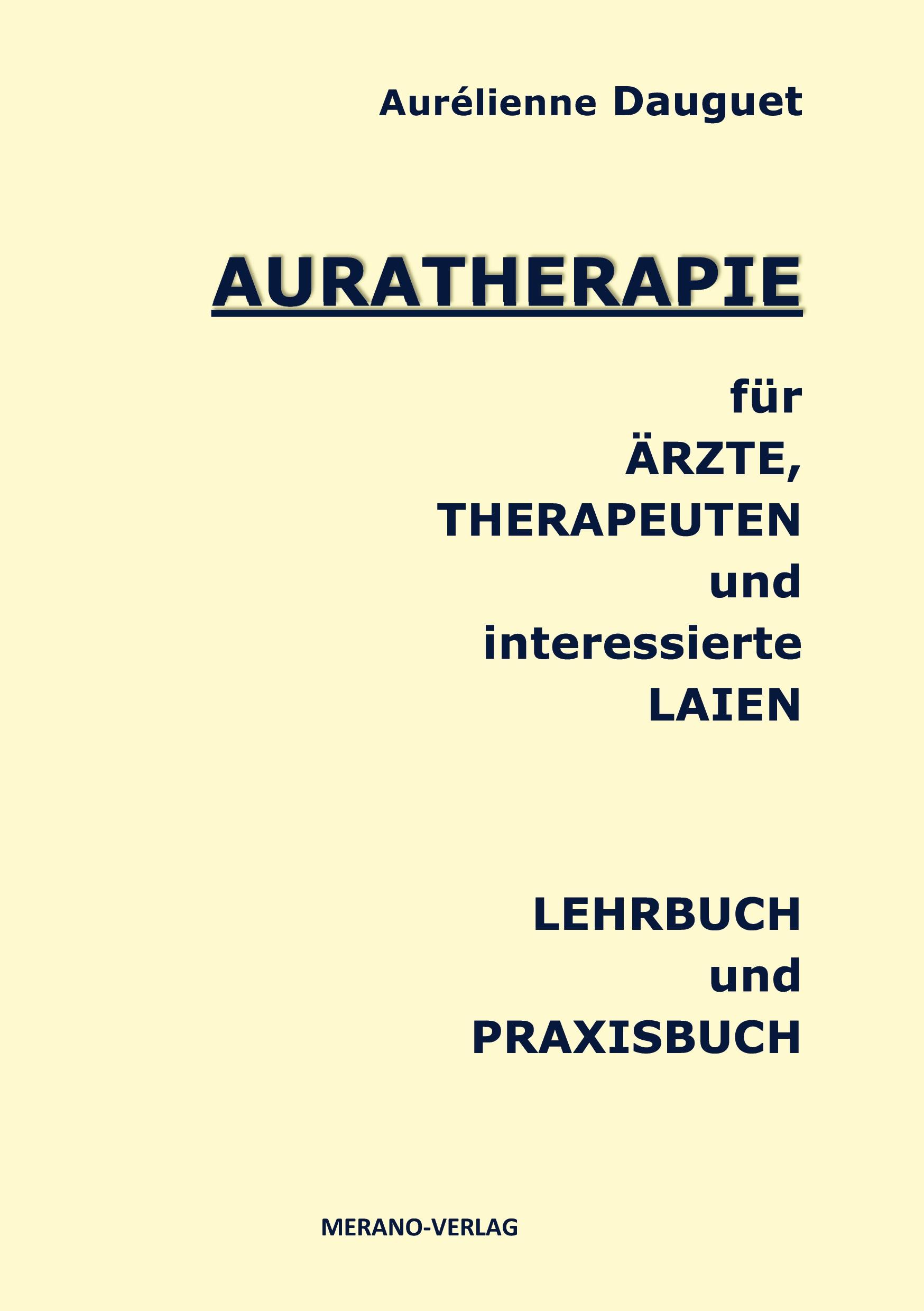 Aurélienne Dauguet

AURATHERAPIE

für
ÄRZTE,
THERAPEUTEN
und
interessierte
LAIEN

LEHRBUCH
und
PRAXISBUCH

MERANO-VERLAG